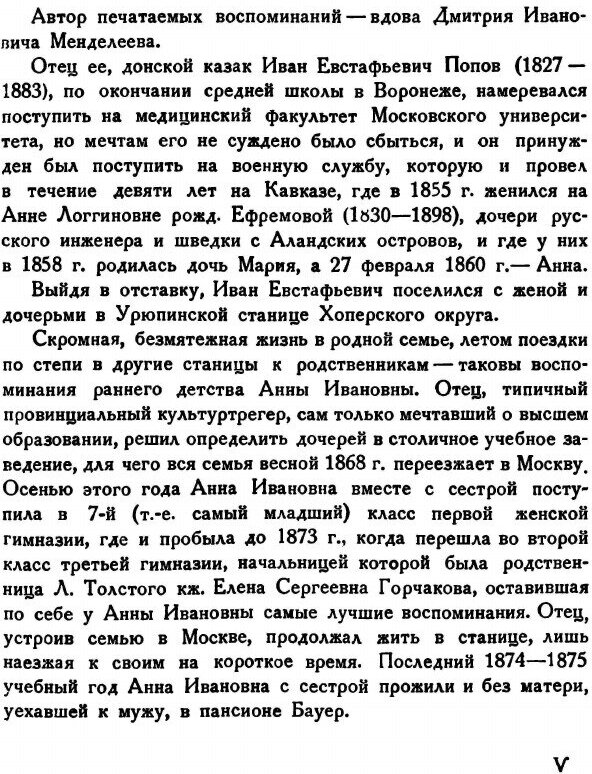 Автор печатаемых воспоминаний — вдова Дмитрия Ивановича Менделеева.

Отец ее, донской казак Иван Евстафьевич Попов (1827—1883), по окончании средней школы в Воронеже, намеревался поступить на медицинский факультет Московского университета, но мечтам его не суждено было сбыться, и он принужден был поступить на военную службу, которую и провел в течение девяти лет на Кавказе, где в 1855 г. женился на Анне Логгиновне рожд. Ефремовой (1830—1898), дочери русского инженера и шведки с Аландских островов, и где у них в 1858 г. родилась дочь Мария, а 27 февраля 1860 г.— Анна.

Выйдя в отставку, Иван Евстафьевич поселился с женой и дочерьми в Урюпинской станице Хоперского округа.

Скромная, безмятежная жизнь в родной семье, летом поездки по степи в другие станицы к родственникам — таковы воспоминания раннего детства Анны Ивановны. Отец, типичный провинциальный культуртрегер, сам только мечтавший о высшем образовании, решил определить дочерей в столичное учебное заведение, для чего вся семья весной 1868 г. переезжает в Москву. Осенью этого года Анна Ивановна вместе с сестрой поступила в 7-й (т.-е. самый младший) класс первой женской гимназии, где и пробыла до 1873 г., когда перешла во второй класс третьей гимназии, начальницей которой была родственница Л. Толстого кж. Елена Сергеевна Горчакова, оставившая по себе у Анны Ивановны самые лучшие воспоминания. Отец, устроив семью в Москве, продолжал жить в станице, лишь наезжая к своим на короткое время. Последний 1874—1875 учебный год Анна Ивановна с сестрой прожили и без матери, уехавшей к мужу, в пансионе Бауер.

V